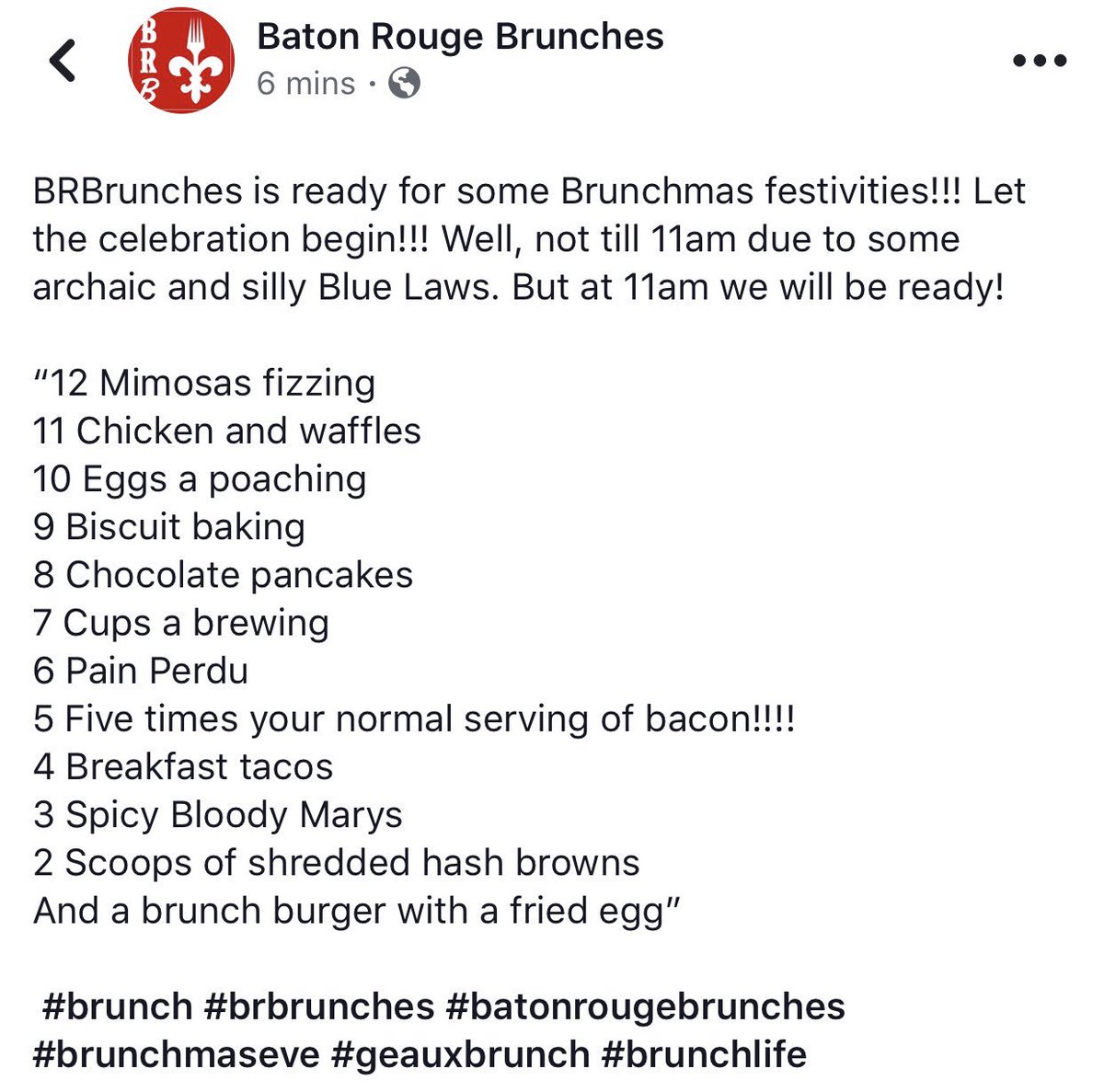 BRB

Baton Rouge Brunches
6 mins ·

BRBrunches is ready for some Brunchmas festivities!!! Let the celebration begin!!! Well, not till 11am due to some archaic and silly Blue Laws. But at 11am we will be ready!

“12 Mimosas fizzing
11 Chicken and waffles
10 Eggs a poaching
9 Biscuit baking
8 Chocolate pancakes
7 Cups a brewing
6 Pain Perdu
5 Five times your normal serving of bacon!!!!
4 Breakfast tacos
3 Spicy Bloody Marys
2 Scoops of shredded hash browns
And a brunch burger with a fried egg”

#brunch #brbrunches #batonrougebrunches #brunchmaseve #geauxbrunch #brunchlife